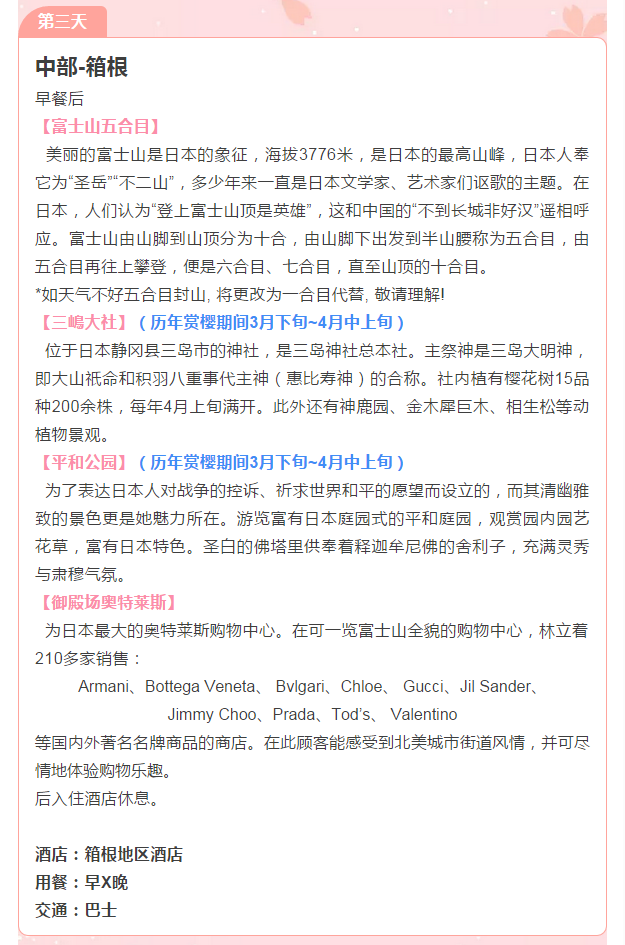 第三天

中部-箱根

早餐后

【富士山五合目】

美丽的富士山是日本的象征，海拔3776米，是日本的最高山峰，日本人奉它为“圣岳”“不二山”，多少年来一直是日本文学家、艺术家们讴歌的主题。在日本，人们认为“登上富士山顶是英雄”，这和中国的“不到长城非好汉”遥相呼应。富士山由山脚到山顶分为十合，由山脚下出发到半山腰称为五合目，由五合目再往上攀登，便是六合目、七合目，直至山顶的十合目。

*如天气不好五合目封山, 将更改为一合目代替, 敬请理解!

【三嶋大社】（历年赏樱期间3月下旬~4月中上旬）

位于日本静冈县三岛市的神社，是三岛神社总本社。主祭神是三岛大明神，即大山祇命和积羽八重事代主神（惠比寿神）的合称。社内植有樱花树15品种200余株，每年4月上旬满开。此外还有神鹿园、金木犀巨木、相生松等动植物景观。

【平和公园】（历年赏樱期间3月下旬~4月中上旬）

为了表达日本人对战争的控诉、祈求世界和平的愿望而设立的，而其清幽雅致的景色更是她魅力所在。游览富有日本庭园式的平和庭园，观赏园内园艺花草，富有日本特色。圣白的佛塔里供奉着释迦牟尼佛的舍利子，充满灵秀与肃穆气氛。

【御殿场奥特莱斯】

为日本最大的奥特莱斯购物中心。在可一览富士山全貌的购物中心，林立着210多家销售：

Armani、Bottega Veneta、 Bvlgari、Chloe、 Gucci、Jil Sander、
Jimmy Choo、Prada、Tod’s、 Valentino

等国内外著名名牌商品的商店。在此顾客能感受到北美城市街道风情，并可尽情地体验购物乐趣。

后入住酒店休息。

酒店：箱根地区酒店
用餐：早X晚
交通：巴士